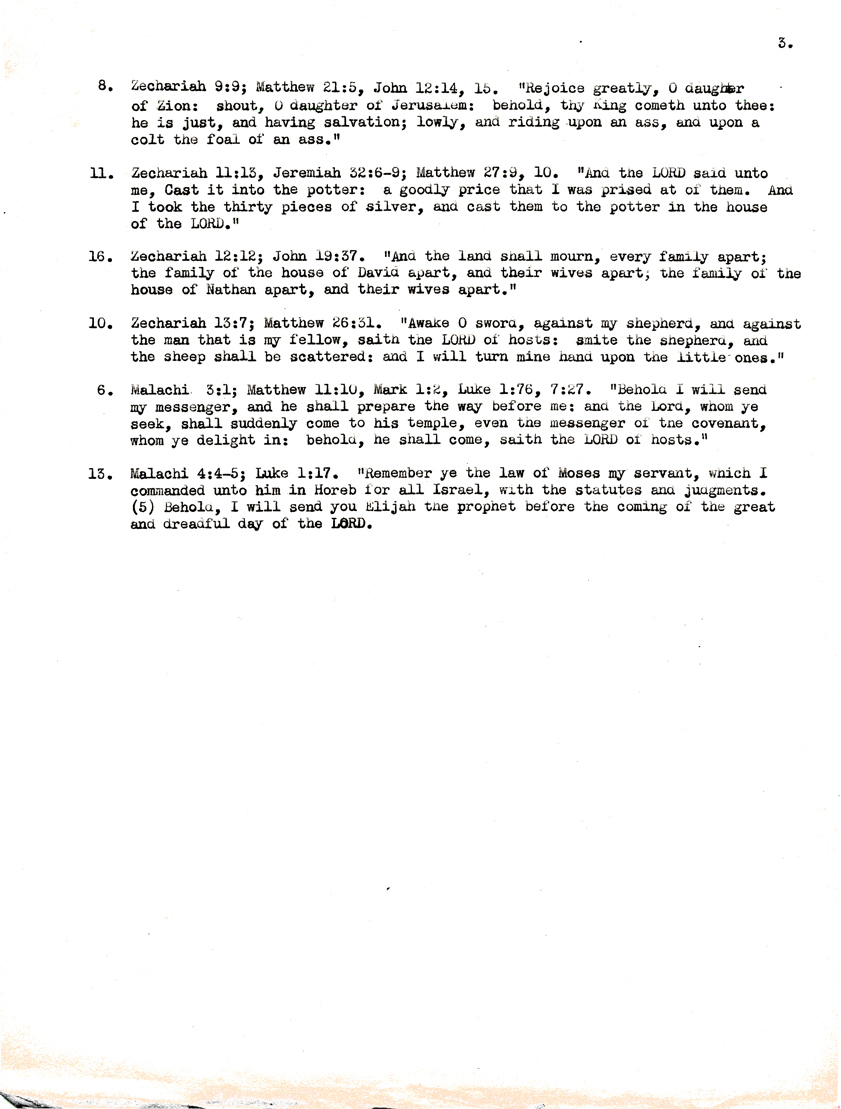 3.

8. Zechariah 9:9; Matthew 21:5, John 12:14, 15. "Rejoice greatly, O daughter of Zion: shout, O daughter of Jerusalem: behold, thy King cometh unto thee: he is just, and having salvation; lowly, and riding upon an ass, and upon a colt the foal of an ass."

11. Zechariah 11:13, Jeremiah 32:6-9; Matthew 27:9, 10. "And the LORD said unto me, Cast it into the potter: a goodly price that I was prised at of them. And I took the thirty pieces of silver, and cast them to the potter in the house of the LORD."

16. Zechariah 12:12; John 19:37. "And the land shall mourn, every family apart; the family of the house of David apart, and their wives apart; the family of the house of Nathan apart, and their wives apart."

10. Zechariah 13:7; Matthew 26:31. "Awake O sword, against my shepherd, and against the man that is my fellow, saith the LORD of hosts: smite the shepherd, and the sheep shall be scattered: and I will turn mine hand upon the little ones."

6. Malachi 3:1; Matthew 11:10, Mark 1:2, Luke 1:76, 7:27. "Behold I will send my messenger, and he shall prepare the way before me: and the Lord, whom ye seek, shall suddenly come to his temple, even the messenger of the covenant, whom ye delight in: behold, he shall come, saith the LORD of hosts."

13. Malachi 4:4-5; Luke 1:17. "Remember ye the law of Moses my servant, which I commanded unto him in Horeb for all Israel, with the statutes and judgments. (5) Behold, I will send you Elijah the prophet before the coming of the great and dreadful day of the LORD.